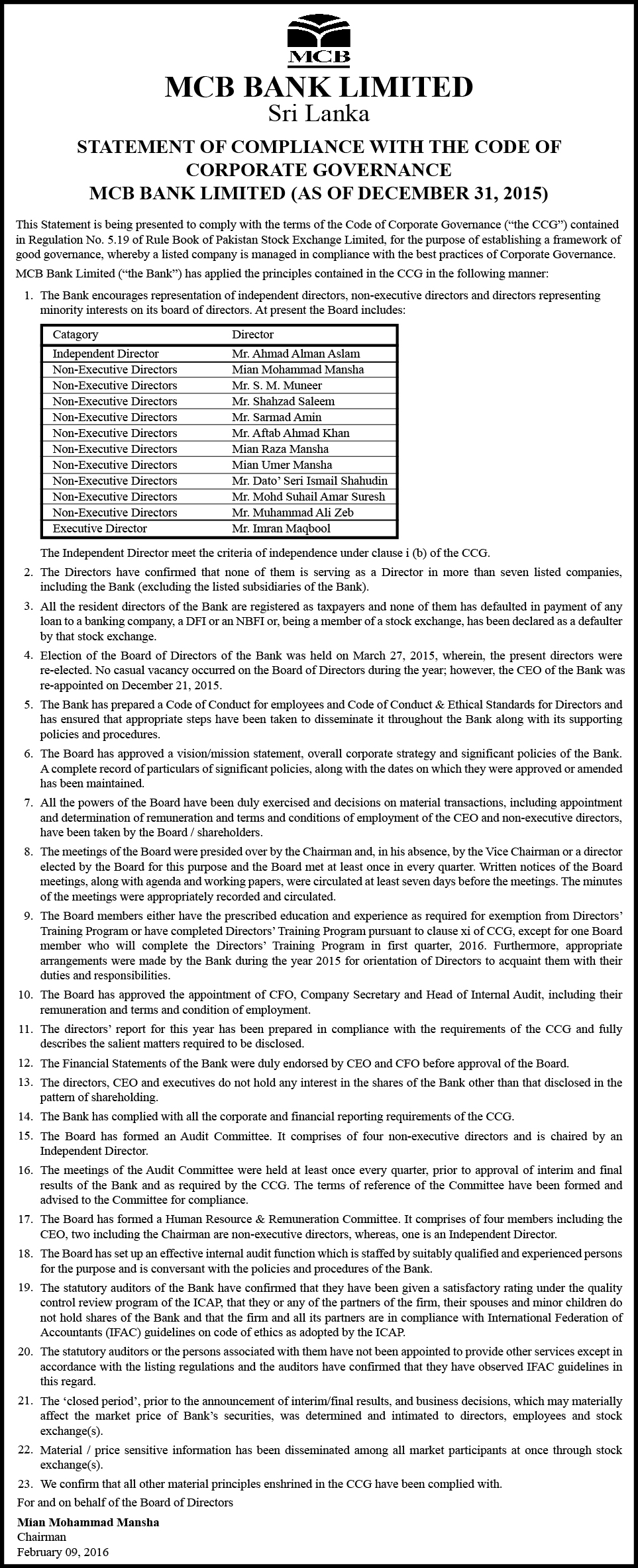 MCB

MCB BANK LIMITED
Sri Lanka

STATEMENT OF COMPLIANCE WITH THE CODE OF CORPORATE GOVERNANCE
MCB BANK LIMITED (AS OF DECEMBER 31, 2015)

This Statement is being presented to comply with the terms of the Code of Corporate Governance ("the CCG") contained in Regulation No. 5.19 of Rule Book of Pakistan Stock Exchange Limited, for the purpose of establishing a framework of good governance, whereby a listed company is managed in compliance with the best practices of Corporate Governance.

MCB Bank Limited ("the Bank") has applied the principles contained in the CCG in the following manner:

1. The Bank encourages representation of independent directors, non-executive directors and directors representing minority interests on its board of directors. At present the Board includes:

| Catagory | Director |
|---|---|
| Independent Director | Mr. Ahmad Alman Aslam |
| Non-Executive Directors | Mian Mohammad Mansha |
| Non-Executive Directors | Mr. S. M. Muneer |
| Non-Executive Directors | Mr. Shahzad Saleem |
| Non-Executive Directors | Mr. Sarmad Amin |
| Non-Executive Directors | Mr. Aftab Ahmad Khan |
| Non-Executive Directors | Mian Raza Mansha |
| Non-Executive Directors | Mian Umer Mansha |
| Non-Executive Directors | Mr. Dato' Seri Ismail Shahudin |
| Non-Executive Directors | Mr. Mohd Suhail Amar Suresh |
| Non-Executive Directors | Mr. Muhammad Ali Zeb |
| Executive Director | Mr. Imran Maqbool |

The Independent Director meet the criteria of independence under clause i (b) of the CCG.

2. The Directors have confirmed that none of them is serving as a Director in more than seven listed companies, including the Bank (excluding the listed subsidiaries of the Bank).

3. All the resident directors of the Bank are registered as taxpayers and none of them has defaulted in payment of any loan to a banking company, a DFI or an NBFI or, being a member of a stock exchange, has been declared as a defaulter by that stock exchange.

4. Election of the Board of Directors of the Bank was held on March 27, 2015, wherein, the present directors were re-elected. No casual vacancy occurred on the Board of Directors during the year; however, the CEO of the Bank was re-appointed on December 21, 2015.

5. The Bank has prepared a Code of Conduct for employees and Code of Conduct & Ethical Standards for Directors and has ensured that appropriate steps have been taken to disseminate it throughout the Bank along with its supporting policies and procedures.

6. The Board has approved a vision/mission statement, overall corporate strategy and significant policies of the Bank. A complete record of particulars of significant policies, along with the dates on which they were approved or amended has been maintained.

7. All the powers of the Board have been duly exercised and decisions on material transactions, including appointment and determination of remuneration and terms and conditions of employment of the CEO and non-executive directors, have been taken by the Board / shareholders.

8. The meetings of the Board were presided over by the Chairman and, in his absence, by the Vice Chairman or a director elected by the Board for this purpose and the Board met at least once in every quarter. Written notices of the Board meetings, along with agenda and working papers, were circulated at least seven days before the meetings. The minutes of the meetings were appropriately recorded and circulated.

9. The Board members either have the prescribed education and experience as required for exemption from Directors' Training Program or have completed Directors' Training Program pursuant to clause xi of CCG, except for one Board member who will complete the Directors' Training Program in first quarter, 2016. Furthermore, appropriate arrangements were made by the Bank during the year 2015 for orientation of Directors to acquaint them with their duties and responsibilities.

10. The Board has approved the appointment of CFO, Company Secretary and Head of Internal Audit, including their remuneration and terms and condition of employment.

11. The directors' report for this year has been prepared in compliance with the requirements of the CCG and fully describes the salient matters required to be disclosed.

12. The Financial Statements of the Bank were duly endorsed by CEO and CFO before approval of the Board.

13. The directors, CEO and executives do not hold any interest in the shares of the Bank other than that disclosed in the pattern of shareholding.

14. The Bank has complied with all the corporate and financial reporting requirements of the CCG.

15. The Board has formed an Audit Committee. It comprises of four non-executive directors and is chaired by an Independent Director.

16. The meetings of the Audit Committee were held at least once every quarter, prior to approval of interim and final results of the Bank and as required by the CCG. The terms of reference of the Committee have been formed and advised to the Committee for compliance.

17. The Board has formed a Human Resource & Remuneration Committee. It comprises of four members including the CEO, two including the Chairman are non-executive directors, whereas, one is an Independent Director.

18. The Board has set up an effective internal audit function which is staffed by suitably qualified and experienced persons for the purpose and is conversant with the policies and procedures of the Bank.

19. The statutory auditors of the Bank have confirmed that they have been given a satisfactory rating under the quality control review program of the ICAP, that they or any of the partners of the firm, their spouses and minor children do not hold shares of the Bank and that the firm and all its partners are in compliance with International Federation of Accountants (IFAC) guidelines on code of ethics as adopted by the ICAP.

20. The statutory auditors or the persons associated with them have not been appointed to provide other services except in accordance with the listing regulations and the auditors have confirmed that they have observed IFAC guidelines in this regard.

21. The 'closed period', prior to the announcement of interim/final results, and business decisions, which may materially affect the market price of Bank's securities, was determined and intimated to directors, employees and stock exchange(s).

22. Material / price sensitive information has been disseminated among all market participants at once through stock exchange(s).

23. We confirm that all other material principles enshrined in the CCG have been complied with.

For and on behalf of the Board of Directors

Mian Mohammad Mansha
Chairman
February 09, 2016